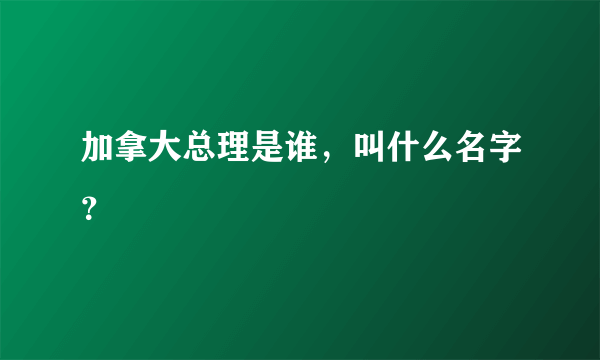 加拿大总理是谁，叫什么名字？